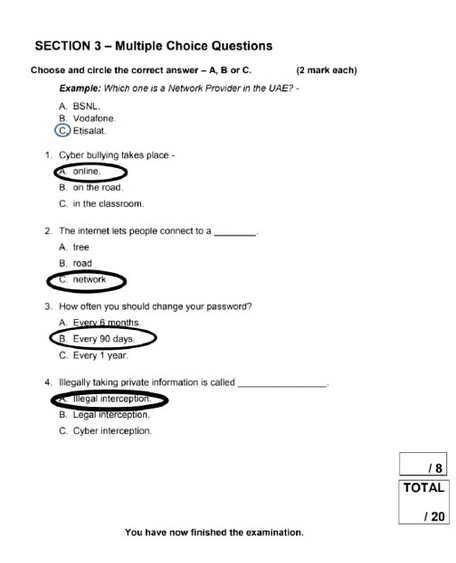 SECTION 3 – Multiple Choice Questions

Choose and circle the correct answer – A, B or C. (2 mark each)

Example: Which one is a Network Provider in the UAE? -

A. BSNL.
B. Vodafone.
C. Etisalat.

1. Cyber bullying takes place -
A. online.
B. on the road.
C. in the classroom.

2. The internet lets people connect to a ________.
A. tree
B. road
C. network

3. How often you should change your password?
A. Every 6 months.
B. Every 90 days.
C. Every 1 year.

4. Illegally taking private information is called ________________.
A. Illegal interception.
B. Legal interception.
C. Cyber interception.

/ 8

TOTAL

/ 20

You have now finished the examination.